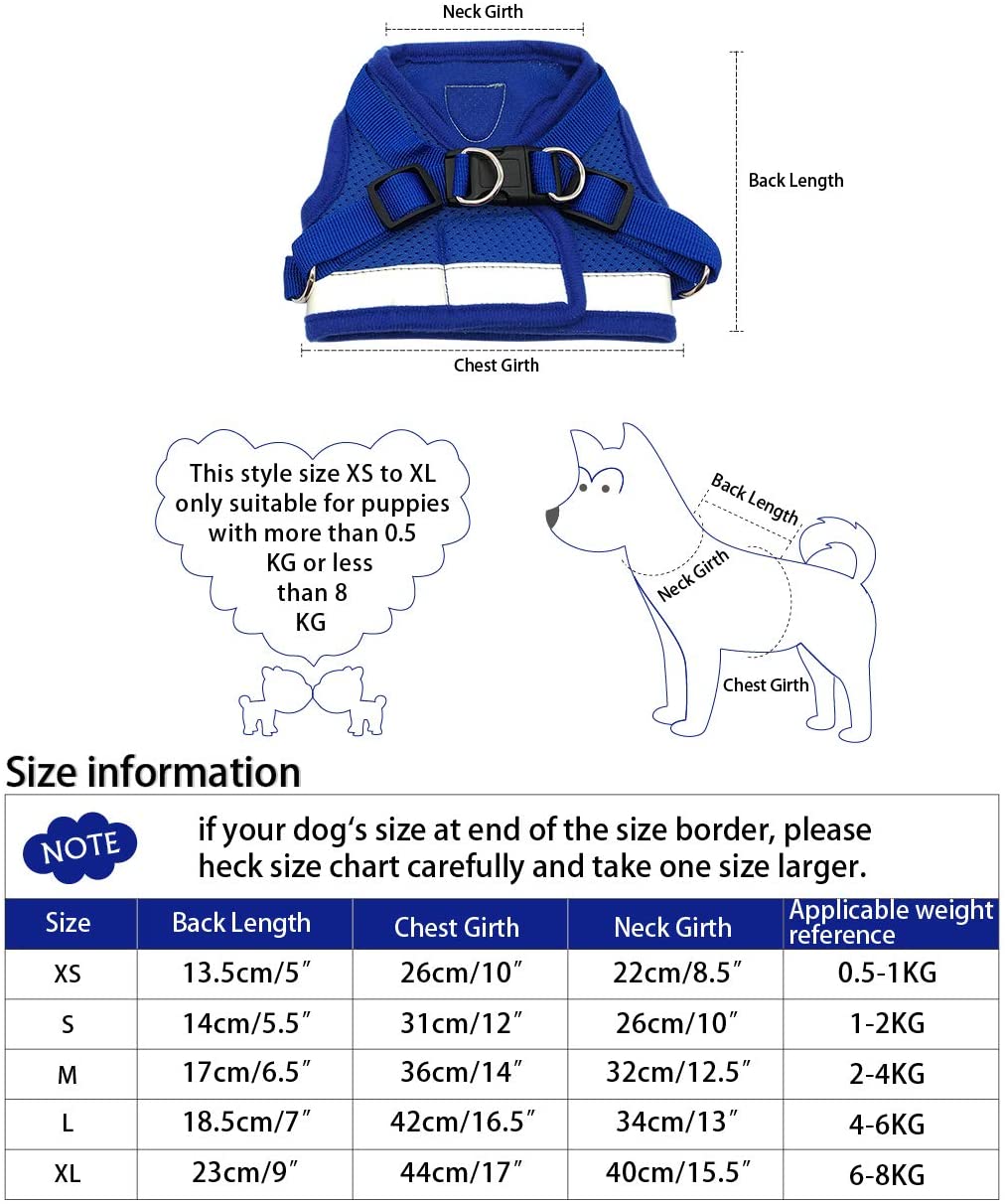 Neck Girth

Back Length

Chest Girth

This style size XS to XL only suitable for puppies with more than 0.5 KG or less than 8 KG

Back Length

Neck Girth

Chest Girth

Size information

NOTE

if your dog's size at end of the size border, please heck size chart carefully and take one size larger.

| Size | Back Length | Chest Girth | Neck Girth | Applicable weight reference |
|---|---|---|---|---|
| XS | 13.5cm/5″ | 26cm/10″ | 22cm/8.5″ | 0.5-1KG |
| S | 14cm/5.5″ | 31cm/12″ | 26cm/10″ | 1-2KG |
| M | 17cm/6.5″ | 36cm/14″ | 32cm/12.5″ | 2-4KG |
| L | 18.5cm/7″ | 42cm/16.5″ | 34cm/13″ | 4-6KG |
| XL | 23cm/9″ | 44cm/17″ | 40cm/15.5″ | 6-8KG |